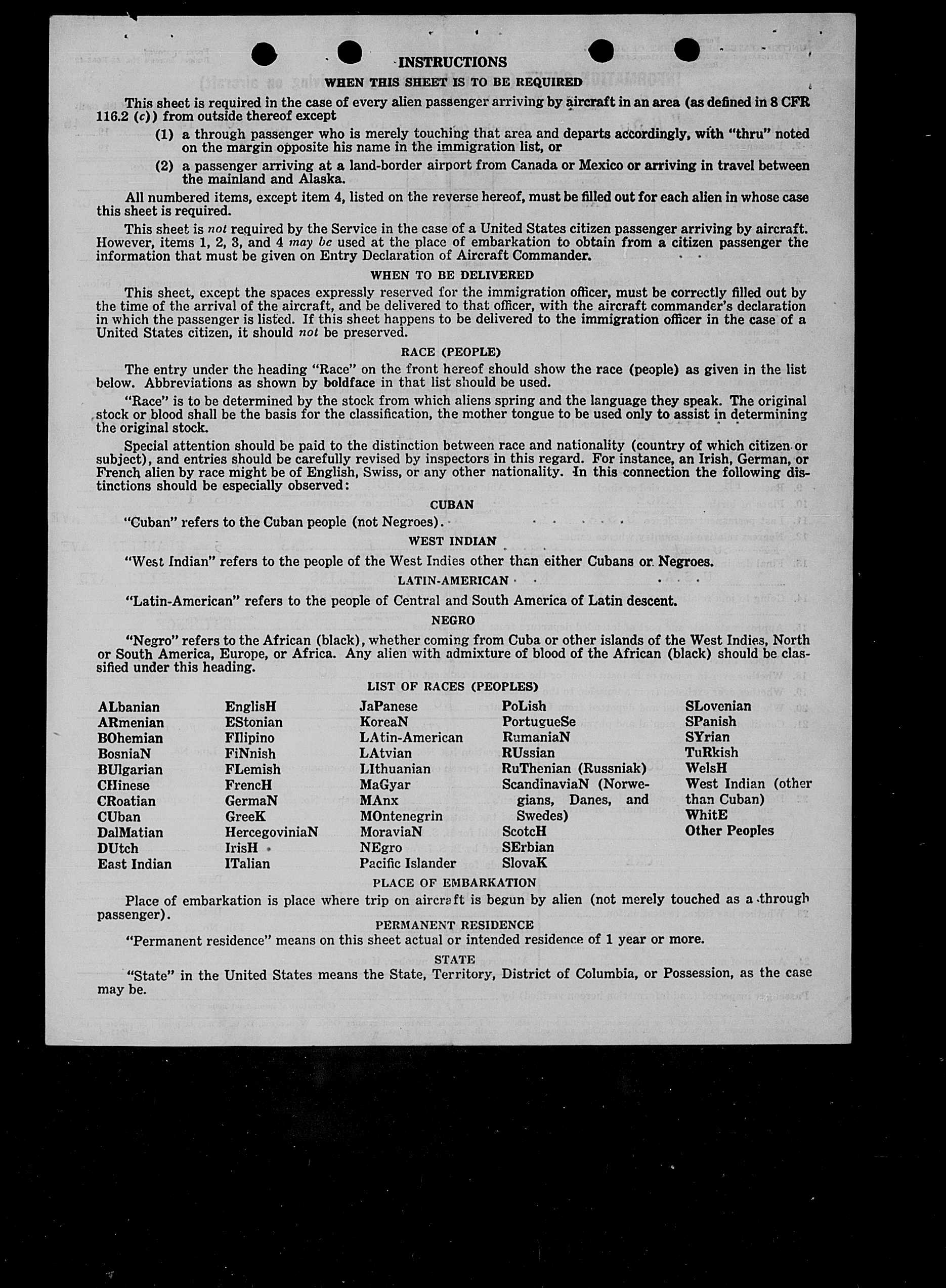 INSTRUCTIONS

WHEN THIS SHEET IS TO BE REQUIRED

This sheet is required in the case of every alien passenger arriving by aircraft in an area (as defined in 8 CFR 116.2 (c)) from outside thereof except

(1) a through passenger who is merely touching that area and departs accordingly, with "thru" noted on the margin opposite his name in the immigration list, or

(2) a passenger arriving at a land-border airport from Canada or Mexico or arriving in travel between the mainland and Alaska.

All numbered items, except item 4, listed on the reverse hereof, must be filled out for each alien in whose case this sheet is required.

This sheet is not required by the Service in the case of a United States citizen passenger arriving by aircraft. However, items 1, 2, 3, and 4 may be used at the place of embarkation to obtain from a citizen passenger the information that must be given on Entry Declaration of Aircraft Commander.

WHEN TO BE DELIVERED

This sheet, except the spaces expressly reserved for the immigration officer, must be correctly filled out by the time of the arrival of the aircraft, and be delivered to that officer, with the aircraft commander's declaration in which the passenger is listed. If this sheet happens to be delivered to the immigration officer in the case of a United States citizen, it should not be preserved.

RACE (PEOPLE)

The entry under the heading "Race" on the front hereof should show the race (people) as given in the list below. Abbreviations as shown by boldface in that list should be used.

"Race" is to be determined by the stock from which aliens spring and the language they speak. The original stock or blood shall be the basis for the classification, the mother tongue to be used only to assist in determining the original stock.

Special attention should be paid to the distinction between race and nationality (country of which citizen or subject), and entries should be carefully revised by inspectors in this regard. For instance, an Irish, German, or French alien by race might be of English, Swiss, or any other nationality. In this connection the following distinctions should be especially observed:

CUBAN

"Cuban" refers to the Cuban people (not Negroes).

WEST INDIAN

"West Indian" refers to the people of the West Indies other than either Cubans or Negroes.

LATIN-AMERICAN

"Latin-American" refers to the people of Central and South America of Latin descent.

NEGRO

"Negro" refers to the African (black), whether coming from Cuba or other islands of the West Indies, North or South America, Europe, or Africa. Any alien with admixture of blood of the African (black) should be classified under this heading.

LIST OF RACES (PEOPLES)

ALbanian
ARmenian
BOhemian
BosniaN
BUlgarian
CHinese
CRoatian
CUban
DalMatian
DUtch
East Indian

EnglisH
EStonian
FIlipino
FiNnish
FLemish
FrencH
GermaN
GreeK
HercegoviniaN
IrisH
ITalian

JaPanese
KoreaN
LAtin-American
LAtvian
LIthuanian
MaGyar
MAnx
MOntenegrin
MoraviaN
NEgro
Pacific Islander

PoLish
PortugueSe
RumaniaN
RUssian
RuThenian (Russniak)
ScandinaviaN (Norwegians, Danes, and Swedes)
ScotcH
SErbian
SlovaK

SLovenian
SPanish
SYrian
TuRkish
WelsH
West Indian (other than Cuban)
WhitE
Other Peoples

PLACE OF EMBARKATION

Place of embarkation is place where trip on aircraft is begun by alien (not merely touched as a through passenger).

PERMANENT RESIDENCE

"Permanent residence" means on this sheet actual or intended residence of 1 year or more.

STATE

"State" in the United States means the State, Territory, District of Columbia, or Possession, as the case may be.